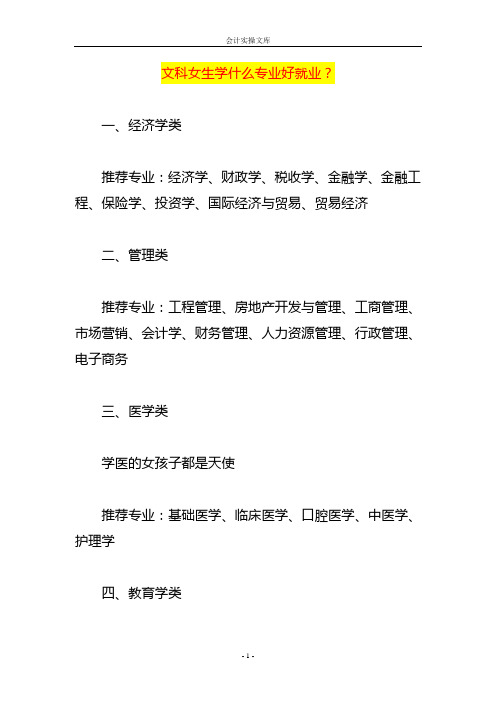 会计实操文库

文科女生学什么专业好就业？

一、经济学类

推荐专业：经济学、财政学、税收学、金融学、金融工程、保险学、投资学、国际经济与贸易、贸易经济

二、管理类

推荐专业：工程管理、房地产开发与管理、工商管理、市场营销、会计学、财务管理、人力资源管理、行政管理、电子商务

三、医学类

学医的女孩子都是天使

推荐专业：基础医学、临床医学、口腔医学、中医学、护理学

四、教育学类

- 1 -